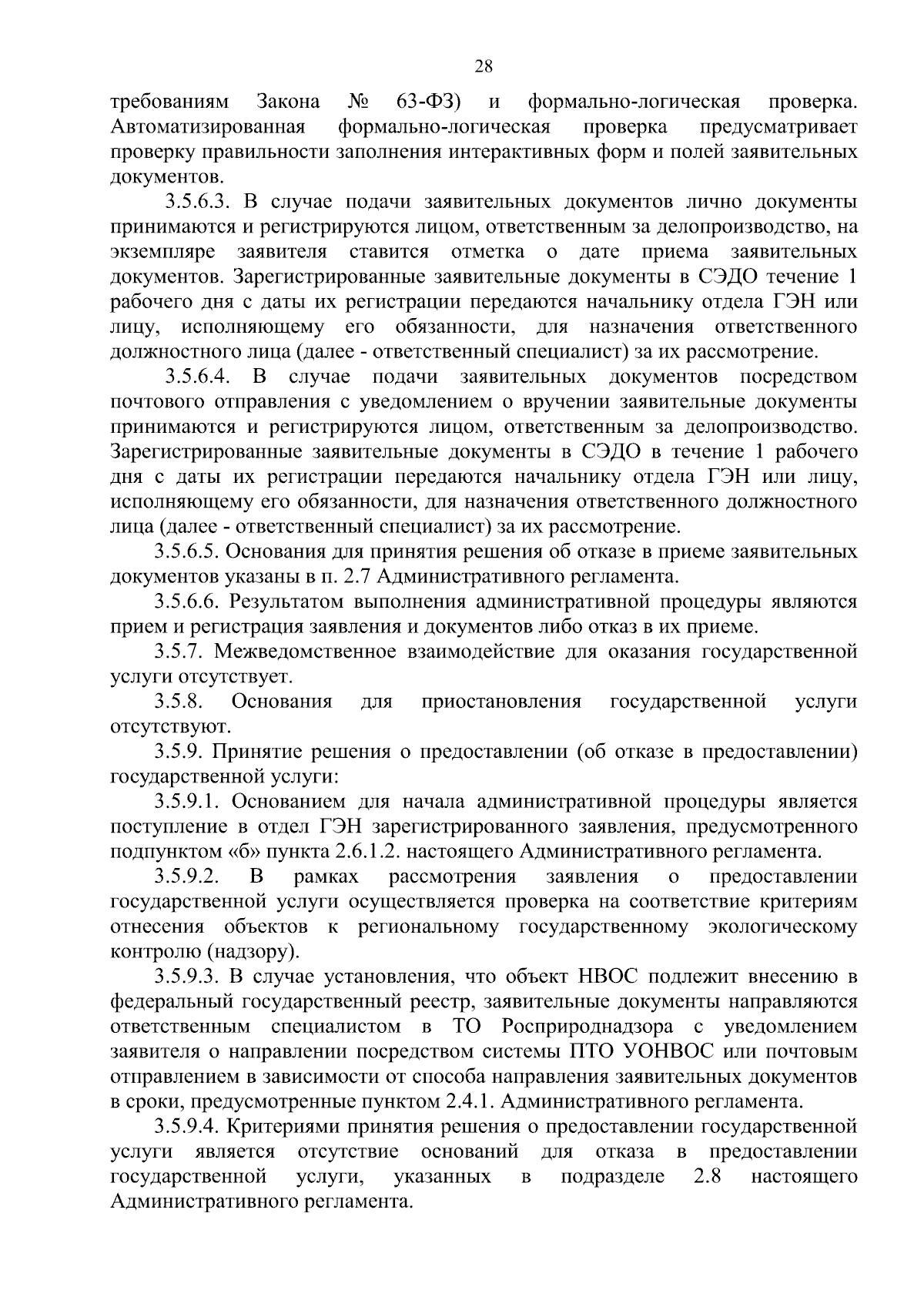 28

требованиям Закона № 63-ФЗ) и формально-логическая проверка. Автоматизированная формально-логическая проверка предусматривает проверку правильности заполнения интерактивных форм и полей заявительных документов.

3.5.6.3. В случае подачи заявительных документов лично документы принимаются и регистрируются лицом, ответственным за делопроизводство, на экземпляре заявителя ставится отметка о дате приема заявительных документов. Зарегистрированные заявительные документы в СЭДО течение 1 рабочего дня с даты их регистрации передаются начальнику отдела ГЭН или лицу, исполняющему его обязанности, для назначения ответственного должностного лица (далее - ответственный специалист) за их рассмотрение.

3.5.6.4. В случае подачи заявительных документов посредством почтового отправления с уведомлением о вручении заявительные документы принимаются и регистрируются лицом, ответственным за делопроизводство. Зарегистрированные заявительные документы в СЭДО в течение 1 рабочего дня с даты их регистрации передаются начальнику отдела ГЭН или лицу, исполняющему его обязанности, для назначения ответственного должностного лица (далее - ответственный специалист) за их рассмотрение.

3.5.6.5. Основания для принятия решения об отказе в приеме заявительных документов указаны в п. 2.7 Административного регламента.

3.5.6.6. Результатом выполнения административной процедуры являются прием и регистрация заявления и документов либо отказ в их приеме.

3.5.7. Межведомственное взаимодействие для оказания государственной услуги отсутствует.

3.5.8. Основания для приостановления государственной услуги отсутствуют.

3.5.9. Принятие решения о предоставлении (об отказе в предоставлении) государственной услуги:

3.5.9.1. Основанием для начала административной процедуры является поступление в отдел ГЭН зарегистрированного заявления, предусмотренного подпунктом «б» пункта 2.6.1.2. настоящего Административного регламента.

3.5.9.2. В рамках рассмотрения заявления о предоставлении государственной услуги осуществляется проверка на соответствие критериям отнесения объектов к региональному государственному экологическому контролю (надзору).

3.5.9.3. В случае установления, что объект НВОС подлежит внесению в федеральный государственный реестр, заявительные документы направляются ответственным специалистом в ТО Росприроднадзора с уведомлением заявителя о направлении посредством системы ПТО УОНВОС или почтовым отправлением в зависимости от способа направления заявительных документов в сроки, предусмотренные пунктом 2.4.1. Административного регламента.

3.5.9.4. Критериями принятия решения о предоставлении государственной услуги является отсутствие оснований для отказа в предоставлении государственной услуги, указанных в подразделе 2.8 настоящего Административного регламента.